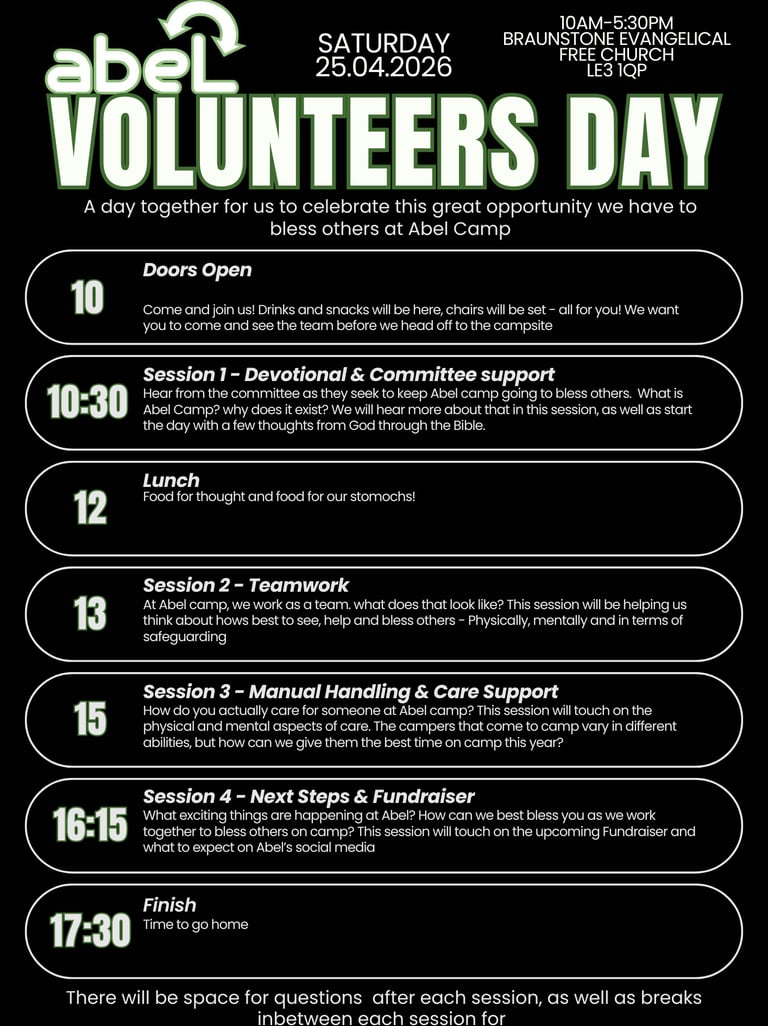 abel

SATURDAY 25.04.2026

10AM-5:30PM BRAUNSTONE EVANGELICAL FREE CHURCH LE3 1QP

VOLUNTEERS DAY

A day together for us to celebrate this great opportunity we have to bless others at Abel Camp

10
Doors Open
Come and join us! Drinks and snacks will be here, chairs will be set - all for you! We want you to come and see the team before we head off to the campsite

10:30
Session 1 - Devotional & Committee support
Hear from the committee as they seek to keep Abel camp going to bless others. What is Abel Camp? why does it exist? We will hear more about that in this session, as well as start the day with a few thoughts from God through the Bible.

12
Lunch
Food for thought and food for our stomochs!

13
Session 2 - Teamwork
At Abel camp, we work as a team. what does that look like? This session will be helping us think about hows best to see, help and bless others - Physically, mentally and in terms of safeguarding

15
Session 3 - Manual Handling & Care Support
How do you actually care for someone at Abel camp? This session will touch on the physical and mental aspects of care. The campers that come to camp vary in different abilities, but how can we give them the best time on camp this year?

16:15
Session 4 - Next Steps & Fundraiser
What exciting things are happening at Abel? How can we best bless you as we work together to bless others on camp? This session will touch on the upcoming Fundraiser and what to expect on Abel's social media

17:30
Finish
Time to go home

There will be space for questions after each session, as well as breaks inbetween each session for